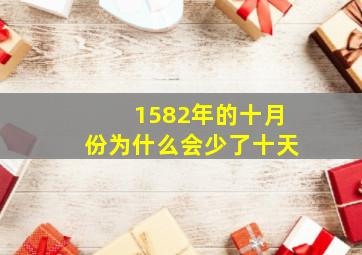 1582年的十月份为什么会少了十天